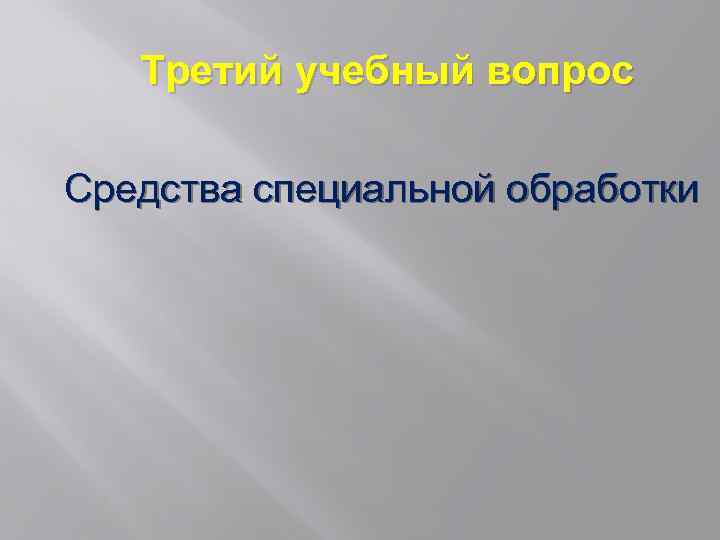 Третий учебный вопрос

Средства специальной обработки